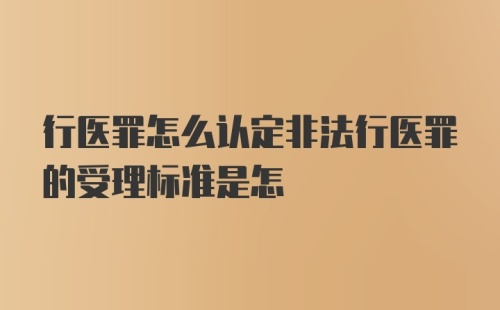 行医罪怎么认定非法行医罪的受理标准是怎